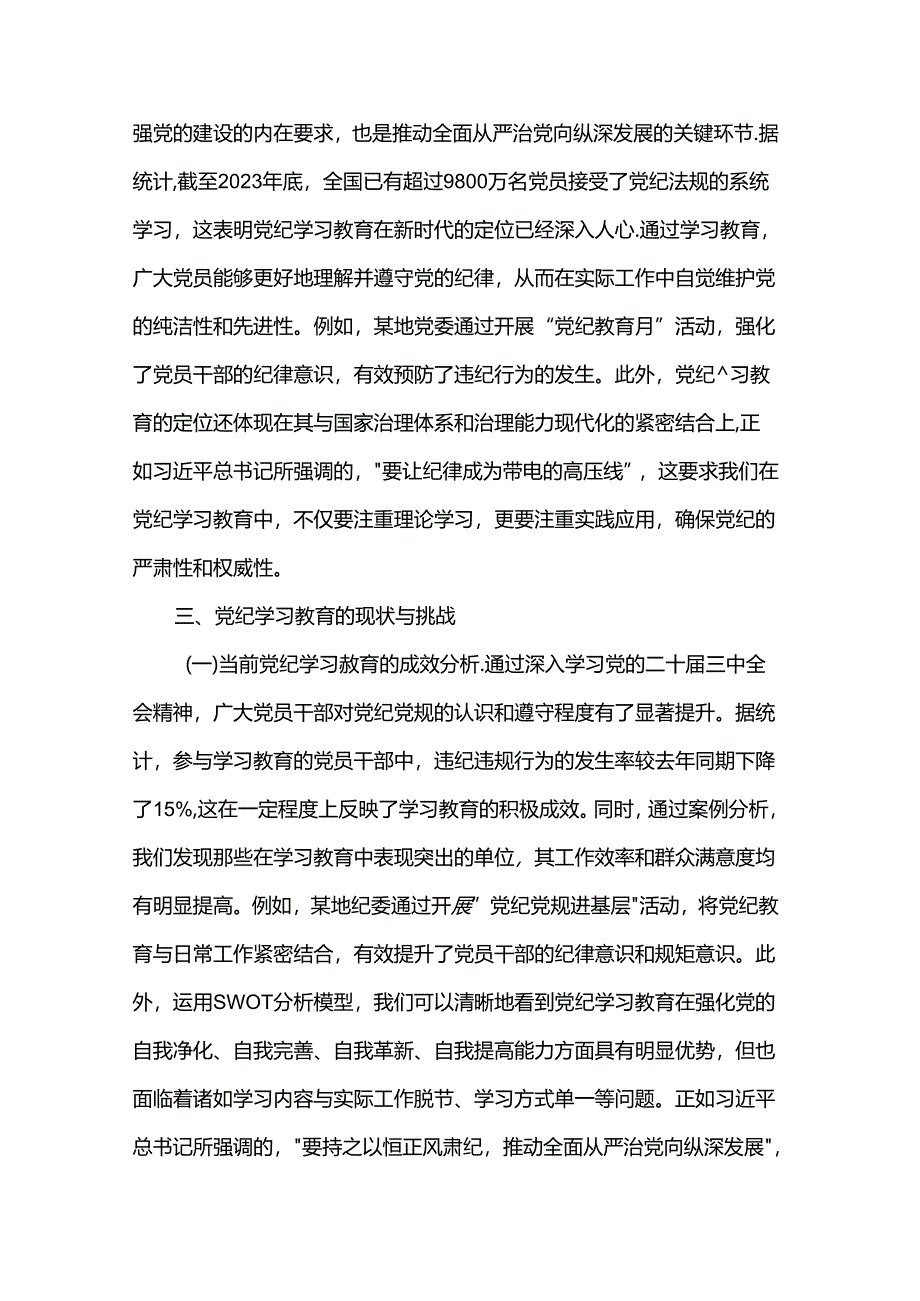 强党的建设的内在要求，也是推动全面从严治党向纵深发展的关键环节.据统计,截至2023年底，全国已有超过9800万名党员接受了党纪法规的系统学习，这表明党纪学习教育在新时代的定位已经深入人心.通过学习教育，广大党员能够更好地理解并遵守党的纪律，从而在实际工作中自觉维护党的纯洁性和先进性。例如，某地党委通过开展“党纪教育月”活动，强化了党员干部的纪律意识，有效预防了违纪行为的发生。此外，党纪^习教育的定位还体现在其与国家治理体系和治理能力现代化的紧密结合上,正如习近平总书记所强调的，"要让纪律成为带电的高压线”，这要求我们在党纪学习教育中，不仅要注重理论学习，更要注重实践应用，确保党纪的严肃性和权威性。

三、党纪学习教育的现状与挑战

(一)当前党纪学习教育的成效分析.通过深入学习党的二十届三中全会精神，广大党员干部对党纪党规的认识和遵守程度有了显著提升。据统计，参与学习教育的党员干部中，违纪违规行为的发生率较去年同期下降了15%,这在一定程度上反映了学习教育的积极成效。同时，通过案例分析，我们发现那些在学习教育中表现突出的单位，其工作效率和群众满意度均有明显提高。例如，某地纪委通过开展”党纪党规进基层"活动，将党纪教育与日常工作紧密结合，有效提升了党员干部的纪律意识和规矩意识。此外，运用SWOT分析模型，我们可以清晰地看到党纪学习教育在强化党的自我净化、自我完善、自我革新、自我提高能力方面具有明显优势，但也面临着诸如学习内容与实际工作脱节、学习方式单一等问题。正如习近平总书记所强调的，"要持之以恒正风肃纪，推动全面从严治党向纵深发展",